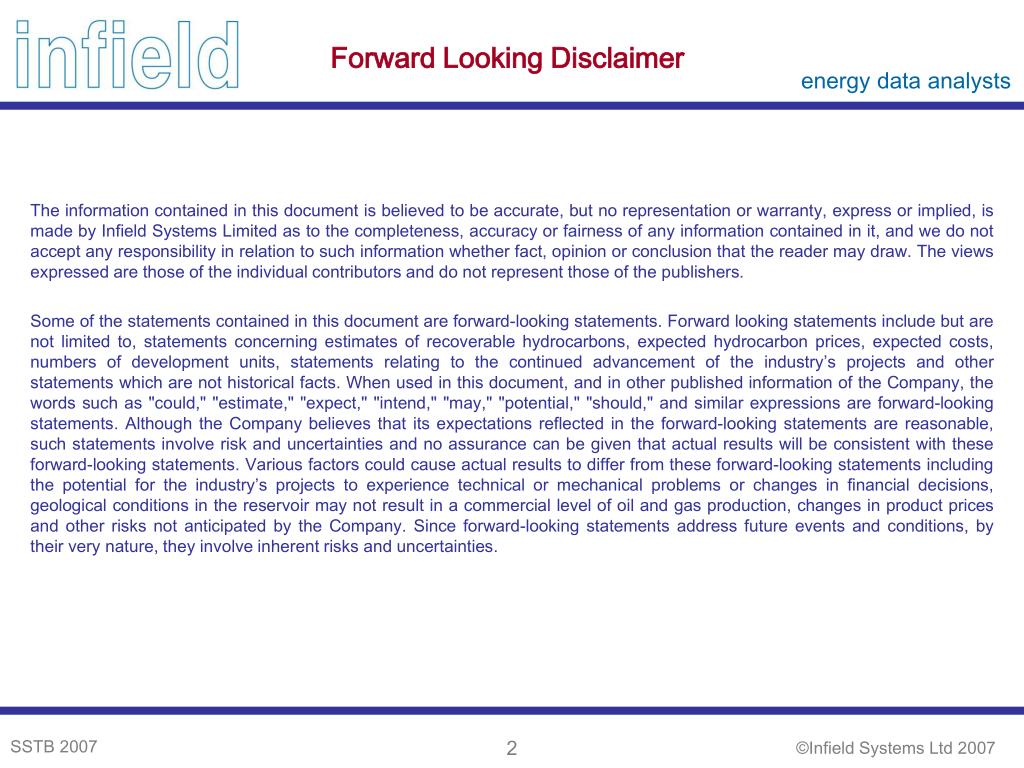 infield

Forward Looking Disclaimer

energy data analysts

The information contained in this document is believed to be accurate, but no representation or warranty, express or implied, is made by Infield Systems Limited as to the completeness, accuracy or fairness of any information contained in it, and we do not accept any responsibility in relation to such information whether fact, opinion or conclusion that the reader may draw. The views expressed are those of the individual contributors and do not represent those of the publishers.

Some of the statements contained in this document are forward-looking statements. Forward looking statements include but are not limited to, statements concerning estimates of recoverable hydrocarbons, expected hydrocarbon prices, expected costs, numbers of development units, statements relating to the continued advancement of the industry’s projects and other statements which are not historical facts. When used in this document, and in other published information of the Company, the words such as "could," "estimate," "expect," "intend," "may," "potential," "should," and similar expressions are forward-looking statements. Although the Company believes that its expectations reflected in the forward-looking statements are reasonable, such statements involve risk and uncertainties and no assurance can be given that actual results will be consistent with these forward-looking statements. Various factors could cause actual results to differ from these forward-looking statements including the potential for the industry’s projects to experience technical or mechanical problems or changes in financial decisions, geological conditions in the reservoir may not result in a commercial level of oil and gas production, changes in product prices and other risks not anticipated by the Company. Since forward-looking statements address future events and conditions, by their very nature, they involve inherent risks and uncertainties.

SSTB 2007

2

©Infield Systems Ltd 2007